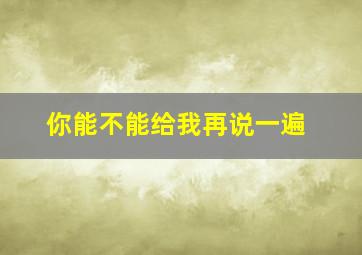 你能不能给我再说一遍